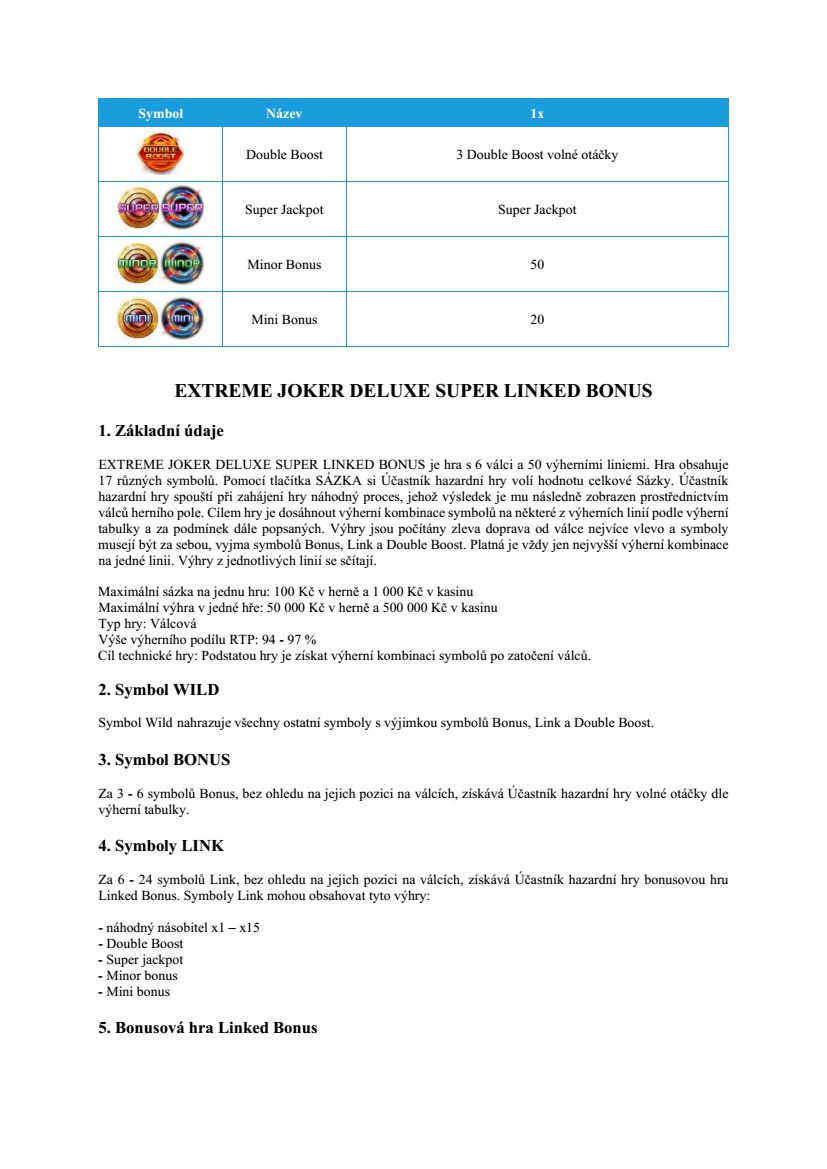 | Symbol | Název | 1x |
|---|---|---|
| DOUBLE BOOST | Double Boost | 3 Double Boost volné otáčky |
| SUPER SUPER | Super Jackpot | Super Jackpot |
| MINOR MINOR | Minor Bonus | 50 |
| MINI MINI | Mini Bonus | 20 |

EXTREME JOKER DELUXE SUPER LINKED BONUS

1. Základní údaje

EXTREME JOKER DELUXE SUPER LINKED BONUS je hra s 6 válci a 50 výherními liniemi. Hra obsahuje 17 různých symbolů. Pomocí tlačítka SÁZKA si Účastník hazardní hry volí hodnotu celkové Sázky. Účastník hazardní hry spouští při zahájení hry náhodný proces, jehož výsledek je mu následně zobrazen prostřednictvím válců herního pole. Cílem hry je dosáhnout výherní kombinace symbolů na některé z výherních linií podle výherní tabulky a za podmínek dále popsaných. Výhry jsou počítány zleva doprava od válce nejvíce vlevo a symboly musejí být za sebou, vyjma symbolů Bonus, Link a Double Boost. Platná je vždy jen nejvyšší výherní kombinace na jedné linii. Výhry z jednotlivých linií se sčítají.

Maximální sázka na jednu hru: 100 Kč v herně a 1 000 Kč v kasinu
Maximální výhra v jedné hře: 50 000 Kč v herně a 500 000 Kč v kasinu
Typ hry: Válcová
Výše výherního podílu RTP: 94 - 97 %
Cíl technické hry: Podstatou hry je získat výherní kombinaci symbolů po zatočení válců.

2. Symbol WILD

Symbol Wild nahrazuje všechny ostatní symboly s výjimkou symbolů Bonus, Link a Double Boost.

3. Symbol BONUS

Za 3 - 6 symbolů Bonus, bez ohledu na jejich pozici na válcích, získává Účastník hazardní hry volné otáčky dle výherní tabulky.

4. Symboly LINK

Za 6 - 24 symbolů Link, bez ohledu na jejich pozici na válcích, získává Účastník hazardní hry bonusovou hru Linked Bonus. Symboly Link mohou obsahovat tyto výhry:

- náhodný násobitel x1 – x15
- Double Boost
- Super jackpot
- Minor bonus
- Mini bonus

5. Bonusová hra Linked Bonus